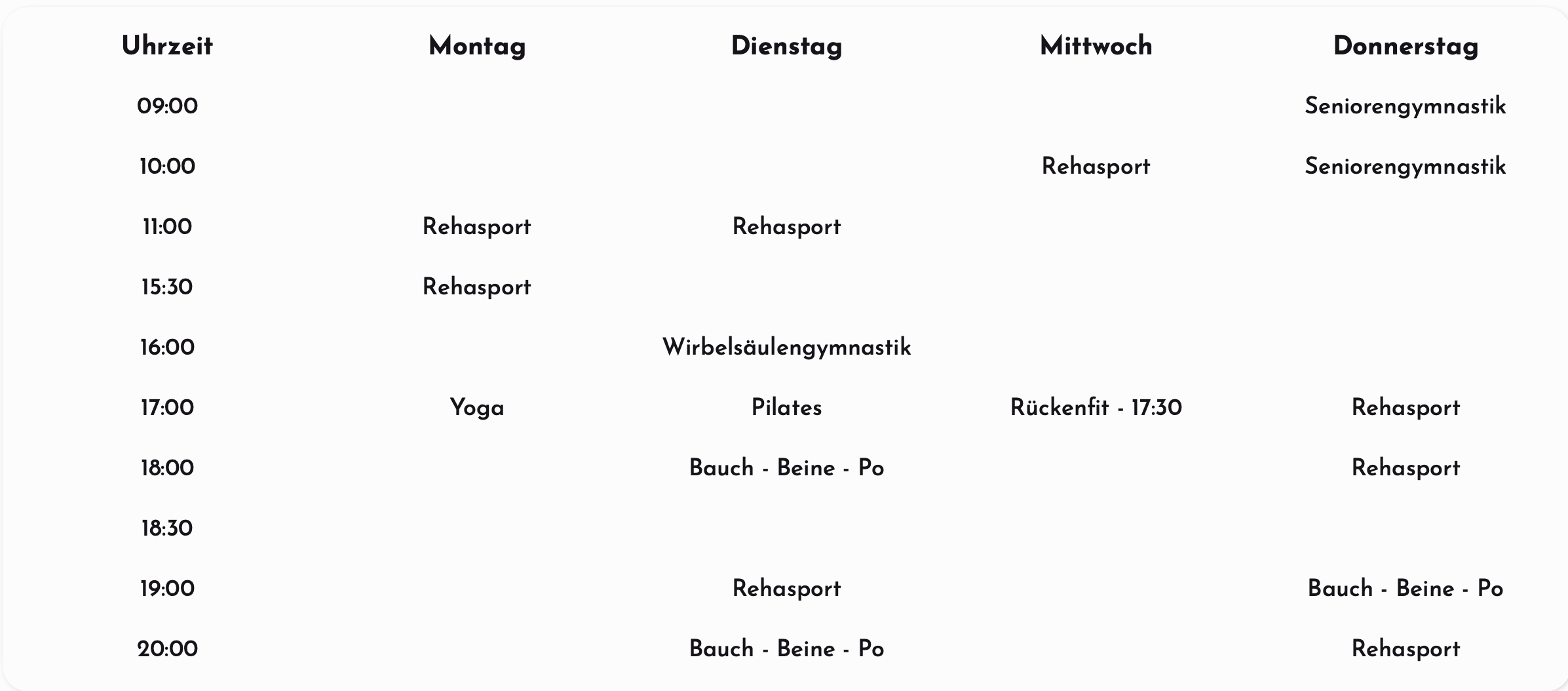 | Uhrzeit | Montag | Dienstag | Mittwoch | Donnerstag |
|---|---|---|---|---|
| 09:00 | | | | Seniorengymnastik |
| 10:00 | | | Rehasport | Seniorengymnastik |
| 11:00 | Rehasport | Rehasport | | |
| 15:30 | Rehasport | | | |
| 16:00 | | Wirbelsäulengymnastik | | |
| 17:00 | Yoga | Pilates | Rückenfit - 17:30 | Rehasport |
| 18:00 | | Bauch - Beine - Po | | Rehasport |
| 18:30 | | | | |
| 19:00 | | Rehasport | | Bauch - Beine - Po |
| 20:00 | | Bauch - Beine - Po | | Rehasport |